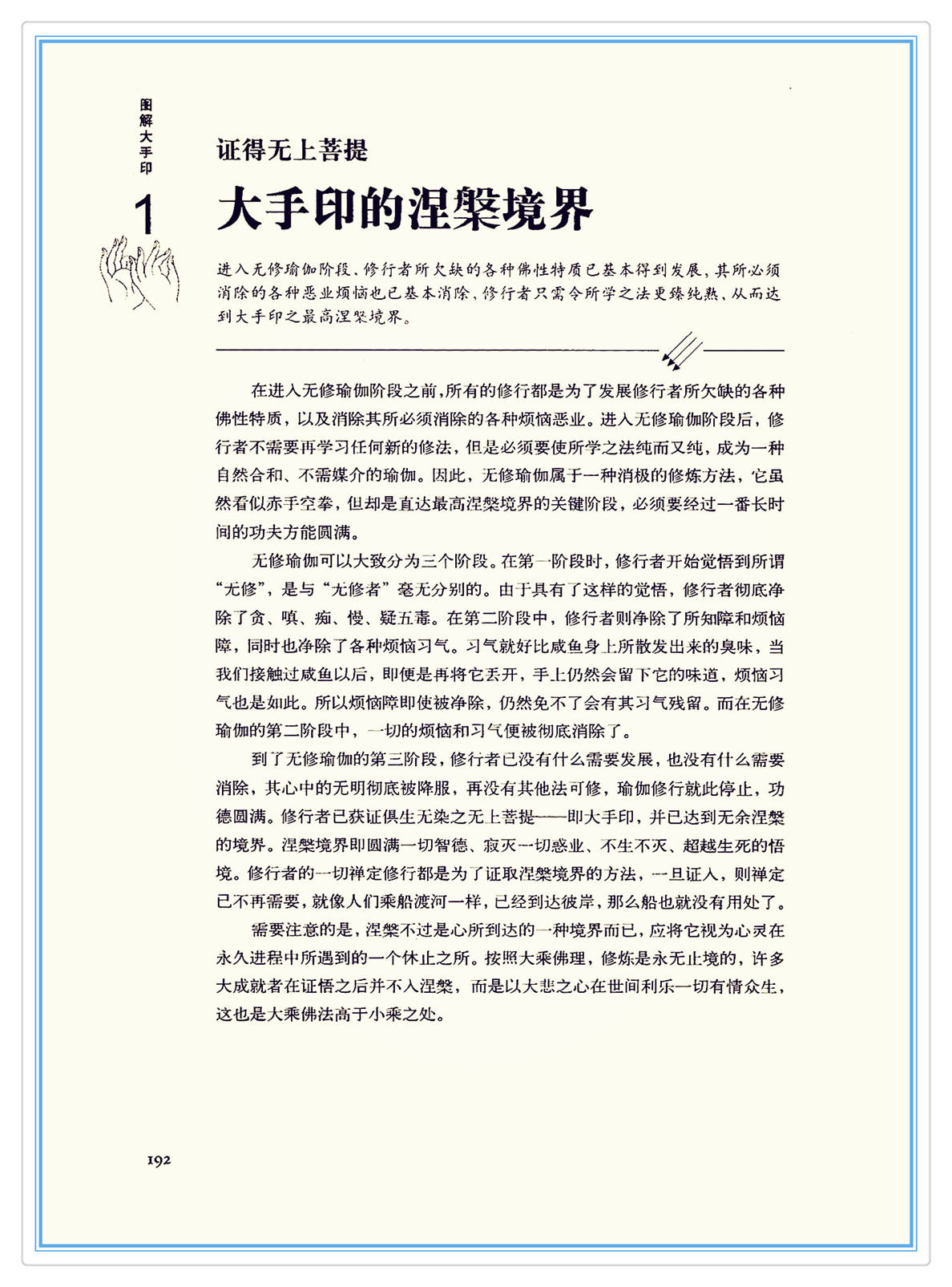 图解大手印

1

证得无上菩提

大手印的涅槃境界

进入无修瑜伽阶段，修行者所欠缺的各种佛性特质已基本得到发展，其所必须消除的各种恶业烦恼也已基本消除，修行者只需令所学之法更臻纯熟，从而达到大手印之最高涅槃境界。

在进入无修瑜伽阶段之前，所有的修行都是为了发展修行者所欠缺的各种佛性特质，以及消除其所必须消除的各种烦恼恶业。进入无修瑜伽阶段后，修行者不需要再学习任何新的修法，但是必须要使所学之法纯而又纯，成为一种自然合和、不需媒介的瑜伽。因此，无修瑜伽属于一种消极的修炼方法，它虽然看似赤手空拳，但却是直达最高涅槃境界的关键阶段，必须要经过一番长时间的功夫方能圆满。

无修瑜伽可以大致分为三个阶段。在第一阶段时，修行者开始觉悟到所谓“无修”，是与“无修者”毫无分别的。由于具有了这样的觉悟，修行者彻底净除了贪、嗔、痴、慢、疑五毒。在第二阶段中，修行者则净除了所知障和烦恼障，同时也净除了各种烦恼习气。习气就好比咸鱼身上所散发出来的臭味，当我们接触过咸鱼以后，即便是再将它丢开，手上仍然会留下它的味道，烦恼习气也是如此。所以烦恼障即使被净除，仍然免不了会有其习气残留。而在无修瑜伽的第二阶段中，一切的烦恼和习气便被彻底消除了。

到了无修瑜伽的第三阶段，修行者已没有什么需要发展，也没有什么需要消除，其心中的无明彻底被降服，再没有其他法可修，瑜伽修行就此停止，功德圆满。修行者已获证俱生无染之无上菩提——即大手印，并已达到无余涅槃的境界。涅槃境界即圆满一切智德、寂灭一切惑业、不生不灭、超越生死的悟境。修行者的一切禅定修行都是为了证取涅槃境界的方法，一旦证入，则禅定已不再需要，就像人们乘船渡河一样，已经到达彼岸，那么船也就没有用处了。

需要注意的是，涅槃不过是心所到达的一种境界而已，应将它视为心灵在永久进程中所遇到的一个休止之所。按照大乘佛理，修炼是永无止境的，许多大成就者在证悟之后并不入涅槃，而是以大悲之心在世间利乐一切有情众生，这也是大乘佛法高于小乘之处。

192